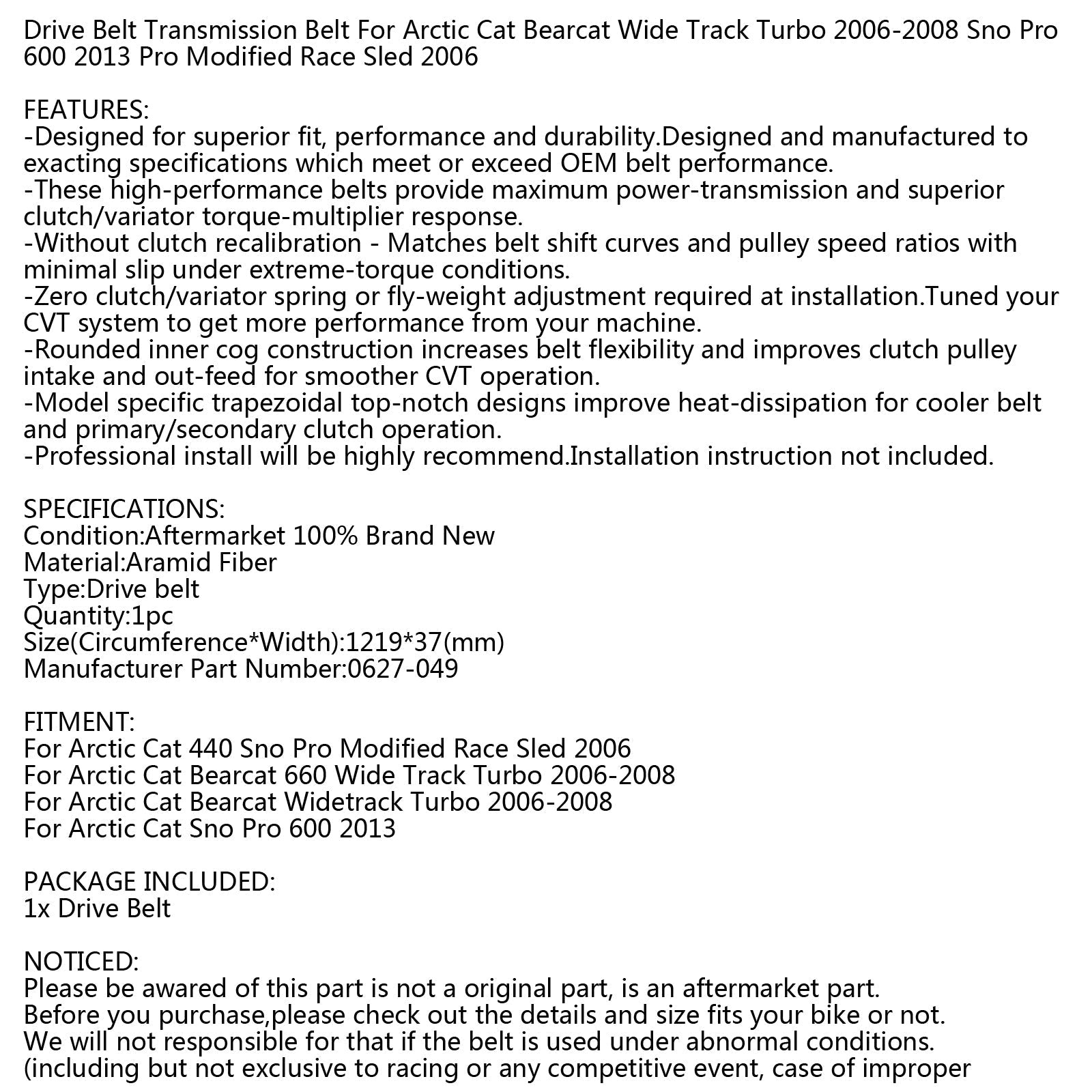 Drive Belt Transmission Belt For Arctic Cat Bearcat Wide Track Turbo 2006-2008 Sno Pro 600 2013 Pro Modified Race Sled 2006

FEATURES:
-Designed for superior fit, performance and durability.Designed and manufactured to exacting specifications which meet or exceed OEM belt performance.
-These high-performance belts provide maximum power-transmission and superior clutch/variator torque-multiplier response.
-Without clutch recalibration - Matches belt shift curves and pulley speed ratios with minimal slip under extreme-torque conditions.
-Zero clutch/variator spring or fly-weight adjustment required at installation.Tuned your CVT system to get more performance from your machine.
-Rounded inner cog construction increases belt flexibility and improves clutch pulley intake and out-feed for smoother CVT operation.
-Model specific trapezoidal top-notch designs improve heat-dissipation for cooler belt and primary/secondary clutch operation.
-Professional install will be highly recommend.Installation instruction not included.

SPECIFICATIONS:
Condition:Aftermarket 100% Brand New
Material:Aramid Fiber
Type:Drive belt
Quantity:1pc
Size(Circumference*Width):1219*37(mm)
Manufacturer Part Number:0627-049

FITMENT:
For Arctic Cat 440 Sno Pro Modified Race Sled 2006
For Arctic Cat Bearcat 660 Wide Track Turbo 2006-2008
For Arctic Cat Bearcat Widetrack Turbo 2006-2008
For Arctic Cat Sno Pro 600 2013

PACKAGE INCLUDED:
1x Drive Belt

NOTICED:
Please be awared of this part is not a original part, is an aftermarket part.
Before you purchase,please check out the details and size fits your bike or not.
We will not responsible for that if the belt is used under abnormal conditions.
(including but not exclusive to racing or any competitive event, case of improper